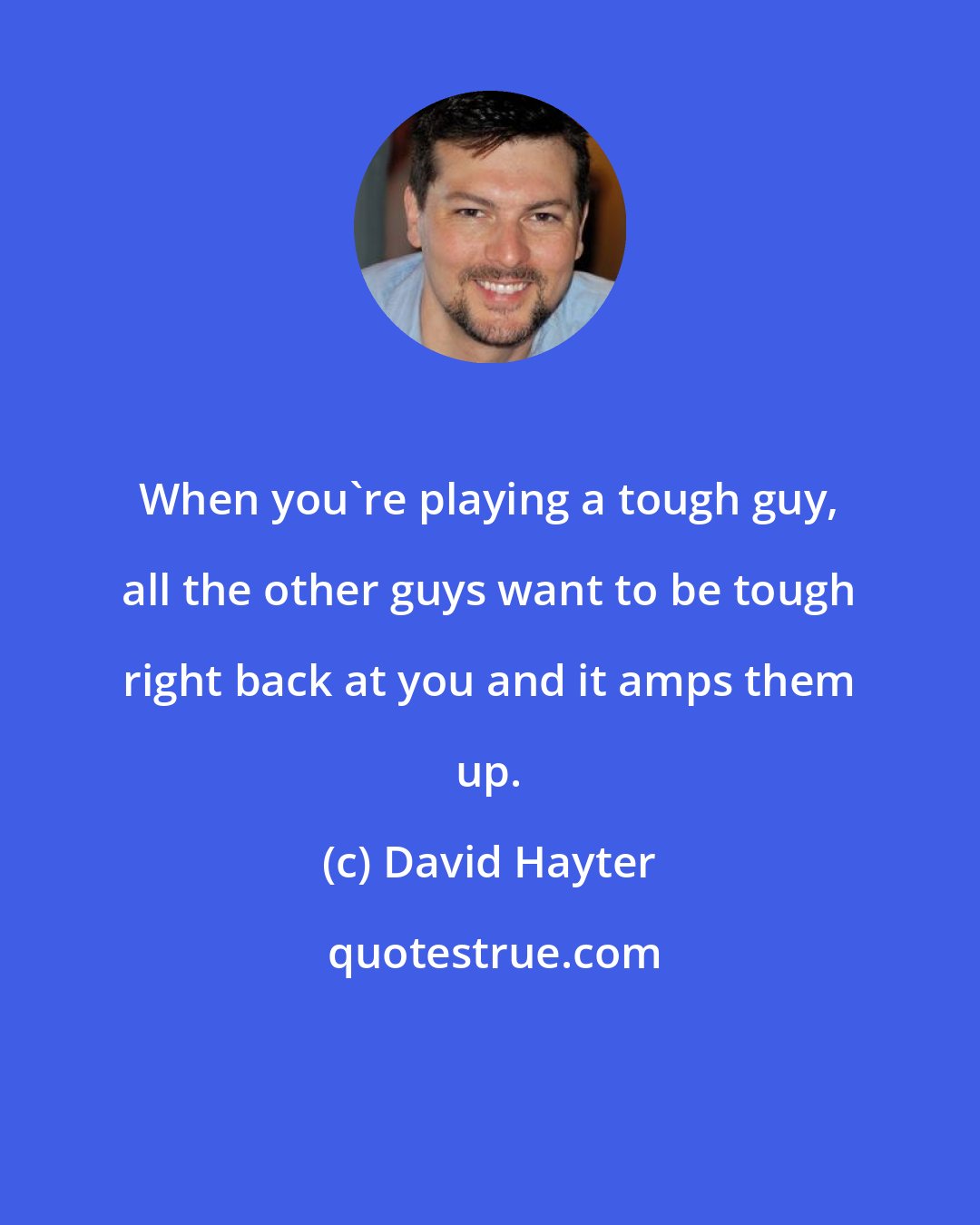 When you`re playing a tough guy, all the other guys want to be tough right back at you and it amps them up.

(c) David Hayter

quotestrue.com